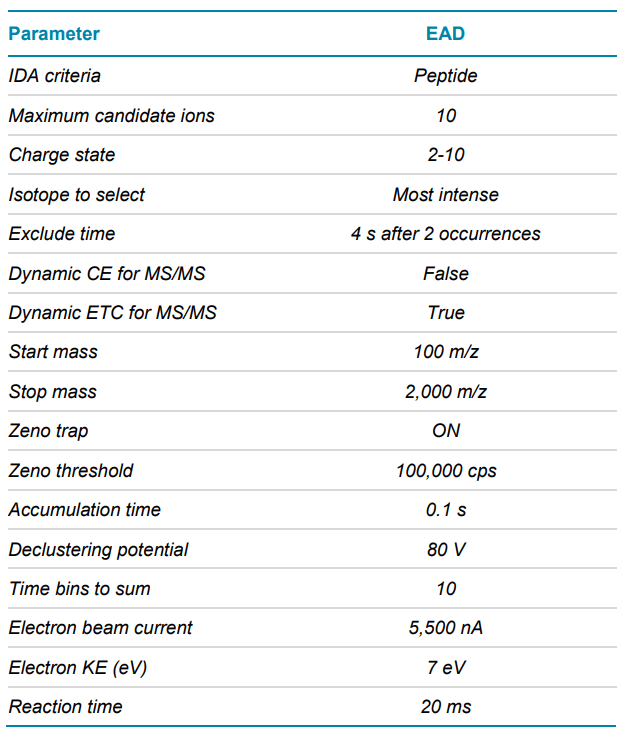 | Parameter | EAD |
|---|---|
| IDA criteria | Peptide |
| Maximum candidate ions | 10 |
| Charge state | 2-10 |
| Isotope to select | Most intense |
| Exclude time | 4 s after 2 occurrences |
| Dynamic CE for MS/MS | False |
| Dynamic ETC for MS/MS | True |
| Start mass | 100 m/z |
| Stop mass | 2,000 m/z |
| Zeno trap | ON |
| Zeno threshold | 100,000 cps |
| Accumulation time | 0.1 s |
| Declustering potential | 80 V |
| Time bins to sum | 10 |
| Electron beam current | 5,500 nA |
| Electron KE (eV) | 7 eV |
| Reaction time | 20 ms |